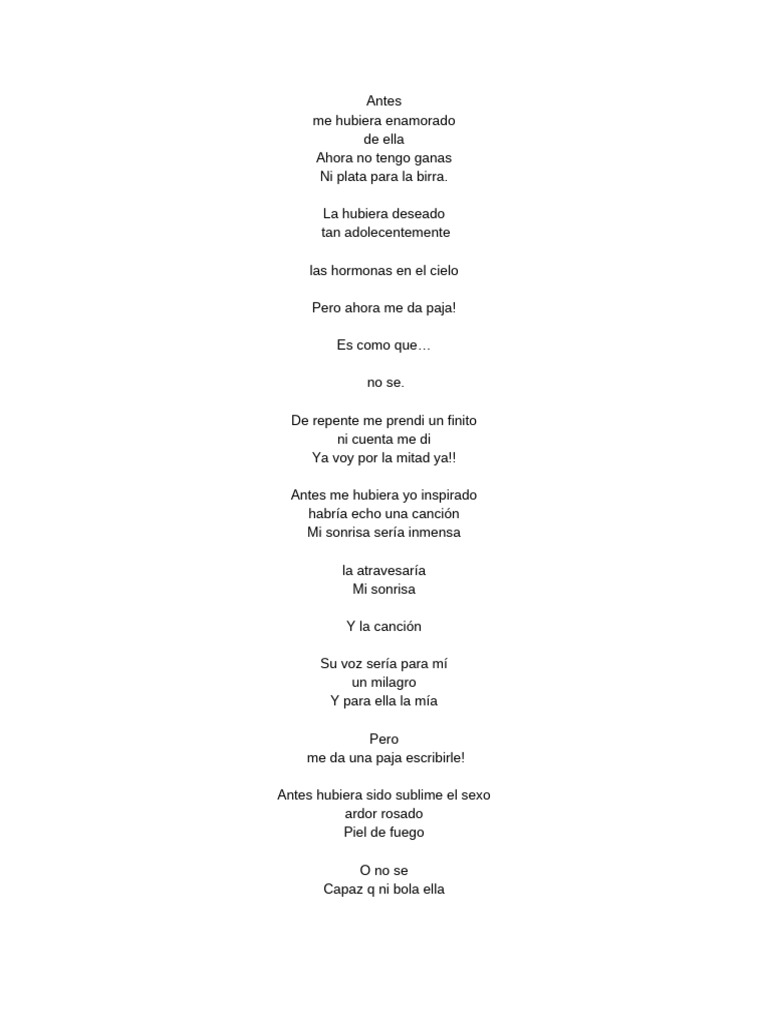 Antes
me hubiera enamorado
de ella
Ahora no tengo ganas
Ni plata para la birra.

La hubiera deseado
tan adolecentemente

las hormonas en el cielo

Pero ahora me da paja!

Es como que…

no se.

De repente me prendi un finito
ni cuenta me di
Ya voy por la mitad ya!!

Antes me hubiera yo inspirado
habría echo una canción
Mi sonrisa sería inmensa

la atravesaría
Mi sonrisa

Y la canción

Su voz sería para mí
un milagro
Y para ella la mía

Pero
me da una paja escribirle!

Antes hubiera sido sublime el sexo
ardor rosado
Piel de fuego

O no se
Capaz q ni bola ella